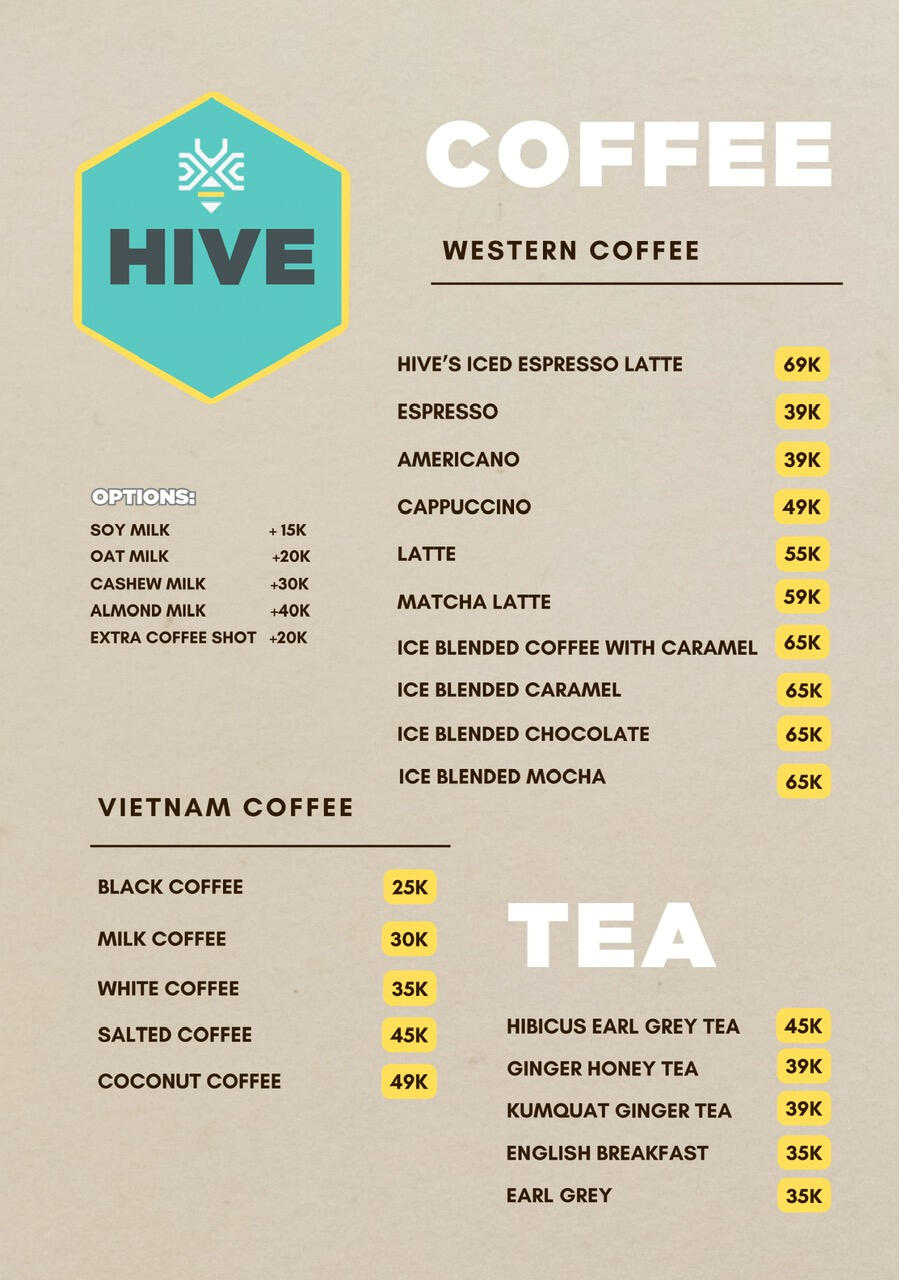 HIVE

COFFEE

WESTERN COFFEE

HIVE'S ICED ESPRESSO LATTE 69K
ESPRESSO 39K
AMERICANO 39K
CAPPUCCINO 49K
LATTE 55K
MATCHA LATTE 59K
ICE BLENDED COFFEE WITH CARAMEL 65K
ICE BLENDED CARAMEL 65K
ICE BLENDED CHOCOLATE 65K
ICE BLENDED MOCHA 65K

OPTIONS:
SOY MILK + 15K
OAT MILK +20K
CASHEW MILK +30K
ALMOND MILK +40K
EXTRA COFFEE SHOT +20K

VIETNAM COFFEE

BLACK COFFEE 25K
MILK COFFEE 30K
WHITE COFFEE 35K
SALTED COFFEE 45K
COCONUT COFFEE 49K

TEA

HIBICUS EARL GREY TEA 45K
GINGER HONEY TEA 39K
KUMQUAT GINGER TEA 39K
ENGLISH BREAKFAST 35K
EARL GREY 35K